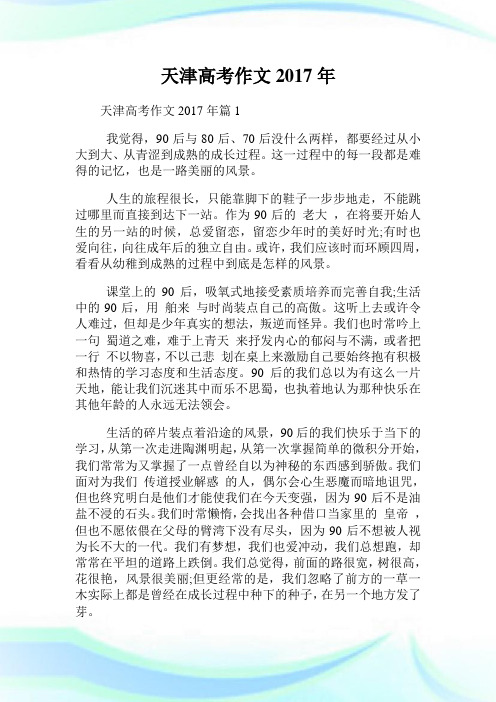 天津高考作文 2017 年

天津高考作文 2017 年篇 1

我觉得，90 后与 80 后、70 后没什么两样，都要经过从小大到大、从青涩到成熟的成长过程。这一过程中的每一段都是难得的记忆，也是一路美丽的风景。

人生的旅程很长，只能靠脚下的鞋子一步步地走，不能跳过哪里而直接到达下一站。作为 90 后的 老大 ，在将要开始人生的另一站的时候，总爱留恋，留恋少年时的美好时光;有时也爱向往，向往成年后的独立自由。或许，我们应该时而环顾四周，看看从幼稚到成熟的过程中到底是怎样的风景。

课堂上的 90 后，吸氧式地接受素质培养而完善自我;生活中的 90 后，用 舶来 与时尚装点自己的高傲。这听上去或许令人难过，但却是少年真实的想法，叛逆而怪异。我们也时常吟上一句 蜀道之难，难于上青天 来抒发内心的郁闷与不满，或者把一行 不以物喜，不以己悲 划在桌上来激励自己要始终抱有积极和热情的学习态度和生活态度。90 后的我们总以为有这么一片天地，能让我们沉迷其中而乐不思蜀，也执着地认为那种快乐在其他年龄的人永远无法领会。

生活的碎片装点着沿途的风景，90 后的我们快乐于当下的学习，从第一次走进陶渊明起，从第一次掌握简单的微积分开始，我们常常为又掌握了一点曾经自以为神秘的东西感到骄傲。我们面对为我们 传道授业解惑 的人，偶尔会心生恶魔而暗地诅咒，但也终究明白是他们才能使我们在今天变强，因为 90 后不是油盐不浸的石头。我们时常懒惰，会找出各种借口当家里的 皇帝 ，但也不愿依偎在父母的臂湾下没有尽头，因为 90 后不想被人视为长不大的一代。我们有梦想，我们也爱冲动，我们总想跑，却常常在平坦的道路上跌倒。我们总觉得，前面的路很宽，树很高，花很艳，风景很美丽;但更经常的是，我们忽略了前方的一草一木实际上都是曾经在成长过程中种下的种子，在另一个地方发了芽。